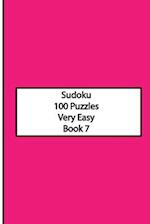 Sudoku
100 Puzzles
Very Easy
Book 7